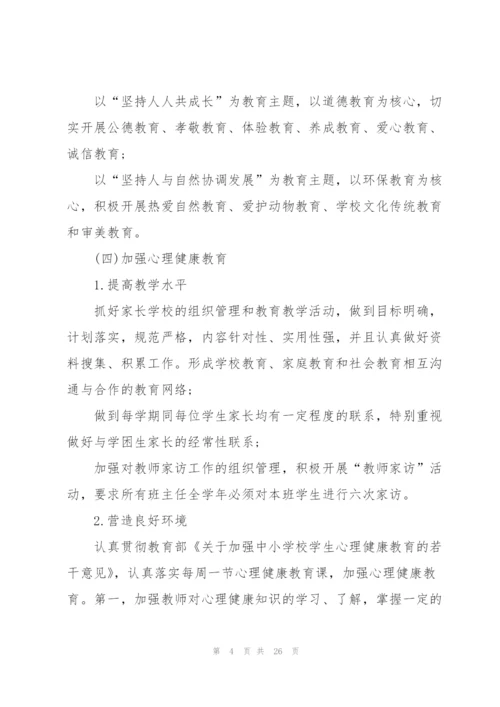 以“坚持人人共成长”为教育主题，以道德教育为核心，切实开展公德教育、孝敬教育、体验教育、养成教育、爱心教育、诚信教育；

以“坚持人与自然协调发展”为教育主题，以环保教育为核心，积极开展热爱自然教育、爱护动物教育、学校文化传统教育和审美教育。

(四)加强心理健康教育

1.提高教学水平

抓好家长学校的组织管理和教育教学活动，做到目标明确，计划落实，规范严格，内容针对性、实用性强，并且认真做好资料搜集、积累工作。形成学校教育、家庭教育和社会教育相互沟通与合作的教育网络；

做到每学期同每位学生家长均有一定程度的联系，特别重视做好与学困生家长的经常性联系；

加强对教师家访工作的组织管理，积极开展“教师家访”活动，要求所有班主任全学年必须对本班学生进行六次家访。

2.营造良好环境

认真贯彻教育部《关于加强中小学校学生心理健康教育的若干意见》，认真落实每周一节心理健康教育课，加强心理健康教育。第一，加强教师对心理健康知识的学习、了解，掌握一定的

第 4 页 共 26 页